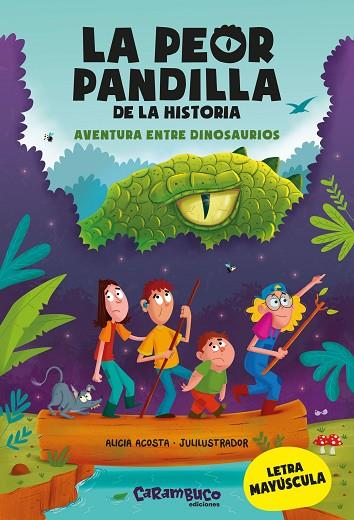 LA PEOR PANDILLA
DE LA HISTORIA
AVENTURA ENTRE DINOSAURIOS

ALICIA ACOSTA · JULILUSTRADOR

LETRA MAYÚSCULA

Carambuco
ediciones